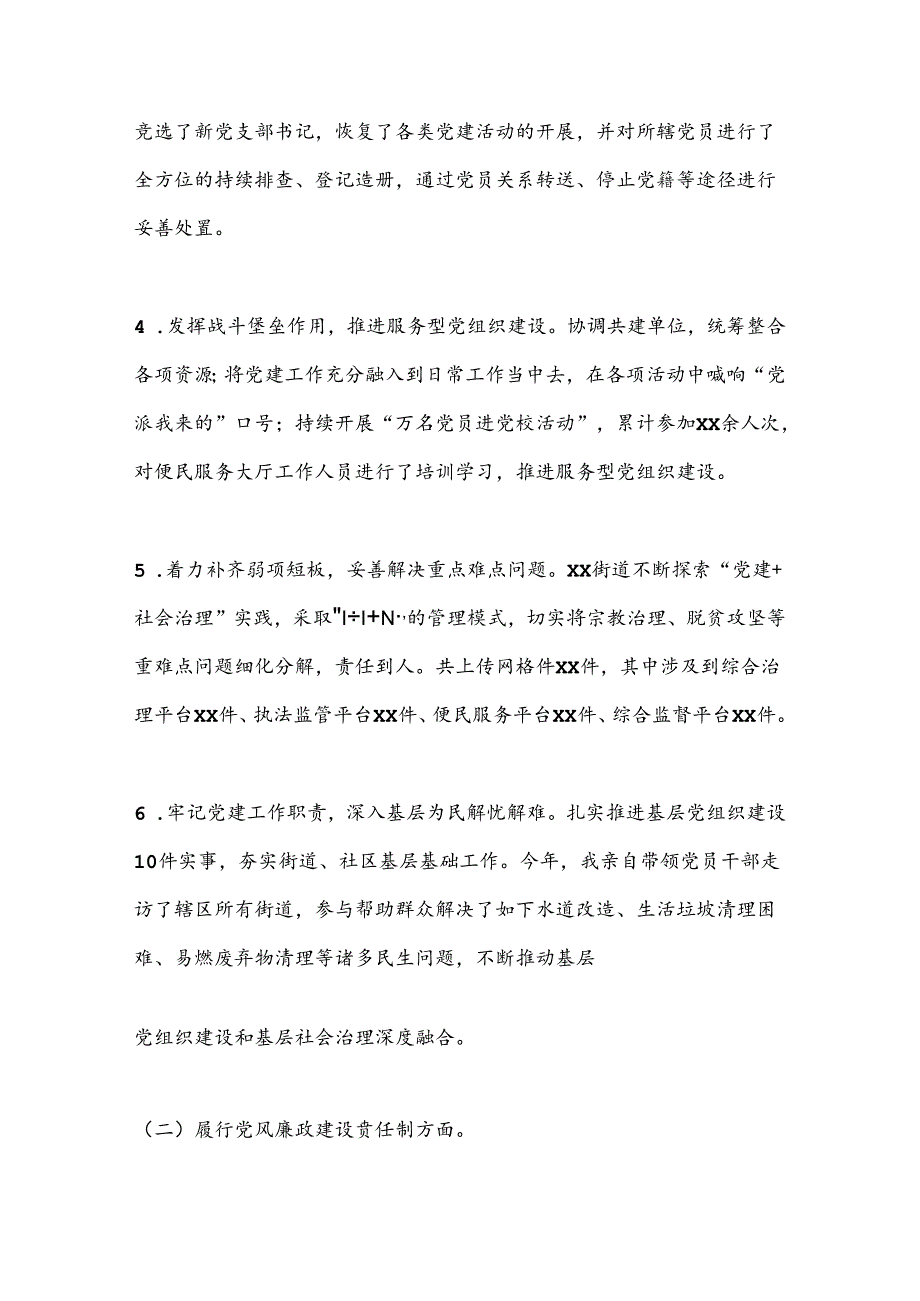 竞选了新党支部书记，恢复了各类党建活动的开展，并对所辖党员进行了全方位的持续排查、登记造册，通过党员关系转送、停止党籍等途径进行妥善处置。

4 .发挥战斗堡垒作用，推进服务型党组织建设。协调共建单位，统筹整合各项资源;将党建工作充分融入到日常工作当中去，在各项活动中喊响“党派我来的”口号；持续开展“万名党员进党校活动”，累计参加XX余人次，对便民服务大厅工作人员进行了培训学习，推进服务型党组织建设。

5 .着力补齐弱项短板，妥善解决重点难点问题。XX街道不断探索“党建+社会治理”实践，采取"I÷I+N··的管理模式，切实将宗教治理、脱贫攻坚等重难点问题细化分解，责任到人。共上传网格件XX件，其中涉及到综合治理平台XX件、执法监管平台XX件、便民服务平台XX件、综合监督平台XX件。

6 .牢记党建工作职责，深入基层为民解忧解难。扎实推进基层党组织建设10件实事，夯实街道、社区基层基础工作。今年，我亲自带领党员干部走访了辖区所有街道，参与帮助群众解决了如下水道改造、生活垃圾清理困难、易燃废弃物清理等诸多民生问题，不断推动基层

党组织建设和基层社会治理深度融合。

（二）履行党风廉政建设责任制方面。